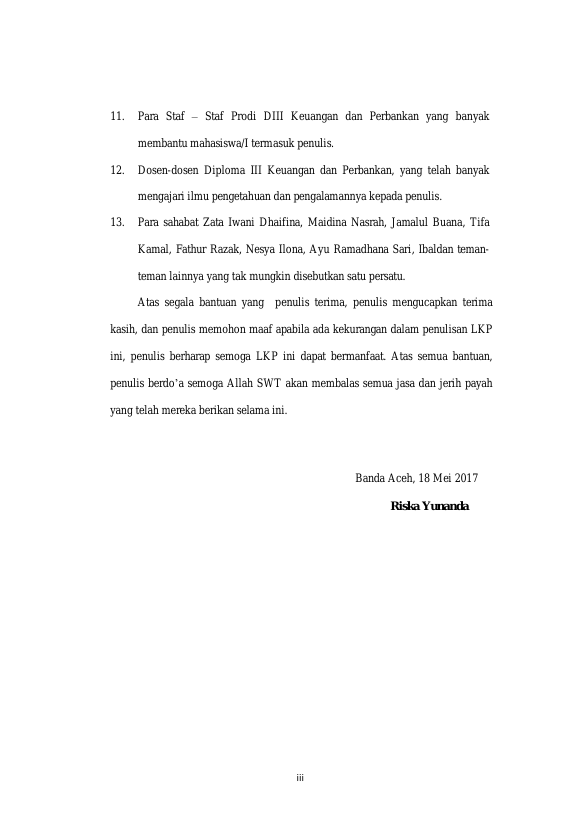 11. Para Staf – Staf Prodi DIII Keuangan dan Perbankan yang banyak membantu mahasiswa/I termasuk penulis.

12. Dosen-dosen Diploma III Keuangan dan Perbankan, yang telah banyak mengajari ilmu pengetahuan dan pengalamannya kepada penulis.

13. Para sahabat Zata Iwani Dhaifina, Maidina Nasrah, Jamalul Buana, Tifa Kamal, Fathur Razak, Nesya Ilona, Ayu Ramadhana Sari, Ibaldan teman-teman lainnya yang tak mungkin disebutkan satu persatu.

Atas segala bantuan yang penulis terima, penulis mengucapkan terima kasih, dan penulis memohon maaf apabila ada kekurangan dalam penulisan LKP ini, penulis berharap semoga LKP ini dapat bermanfaat. Atas semua bantuan, penulis berdo'a semoga Allah SWT akan membalas semua jasa dan jerih payah yang telah mereka berikan selama ini.

Banda Aceh, 18 Mei 2017

Riska Yunanda

iii